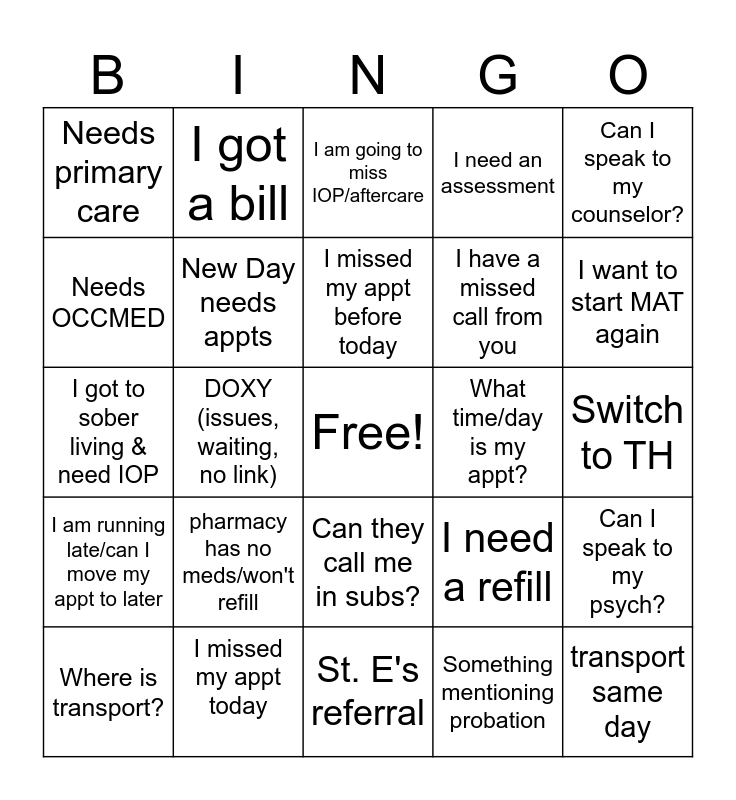 | B | I | N | G | O |
|---|---|---|---|---|
| Needs primary care | I got a bill | I am going to miss IOP/aftercare | I need an assessment | Can I speak to my counselor? |
| Needs OCCMED | New Day needs appts | I missed my appt before today | I have a missed call from you | I want to start MAT again |
| I got to sober living & need IOP | DOXY (issues, waiting, no link) | Free! | What time/day is my appt? | Switch to TH |
| I am running late/can I move my appt to later | pharmacy has no meds/won't refill | Can they call me in subs? | I need a refill | Can I speak to my psych? |
| Where is transport? | I missed my appt today | St. E's referral | Something mentioning probation | transport same day |